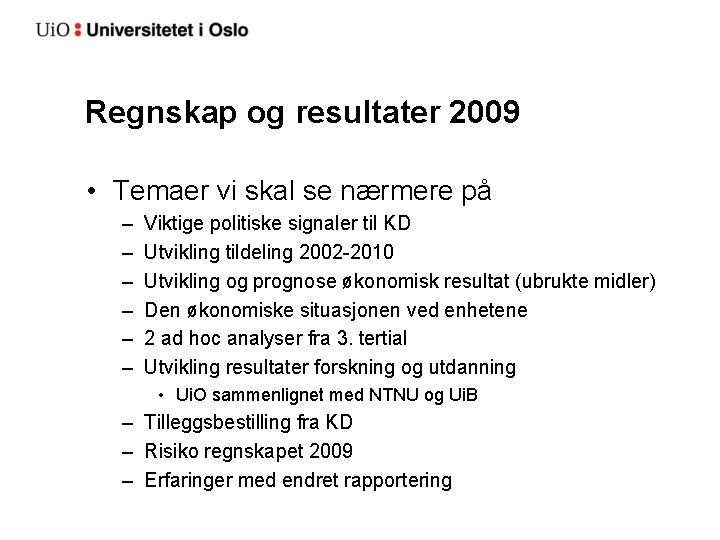 UiO : Universitetet i Oslo

Regnskap og resultater 2009

• Temaer vi skal se nærmere på
– Viktige politiske signaler til KD
– Utvikling tildeling 2002-2010
– Utvikling og prognose økonomisk resultat (ubrukte midler)
– Den økonomiske situasjonen ved enhetene
– 2 ad hoc analyser fra 3. tertial
– Utvikling resultater forskning og utdanning
• UiO sammenlignet med NTNU og UiB
– Tilleggsbestilling fra KD
– Risiko regnskapet 2009
– Erfaringer med endret rapportering